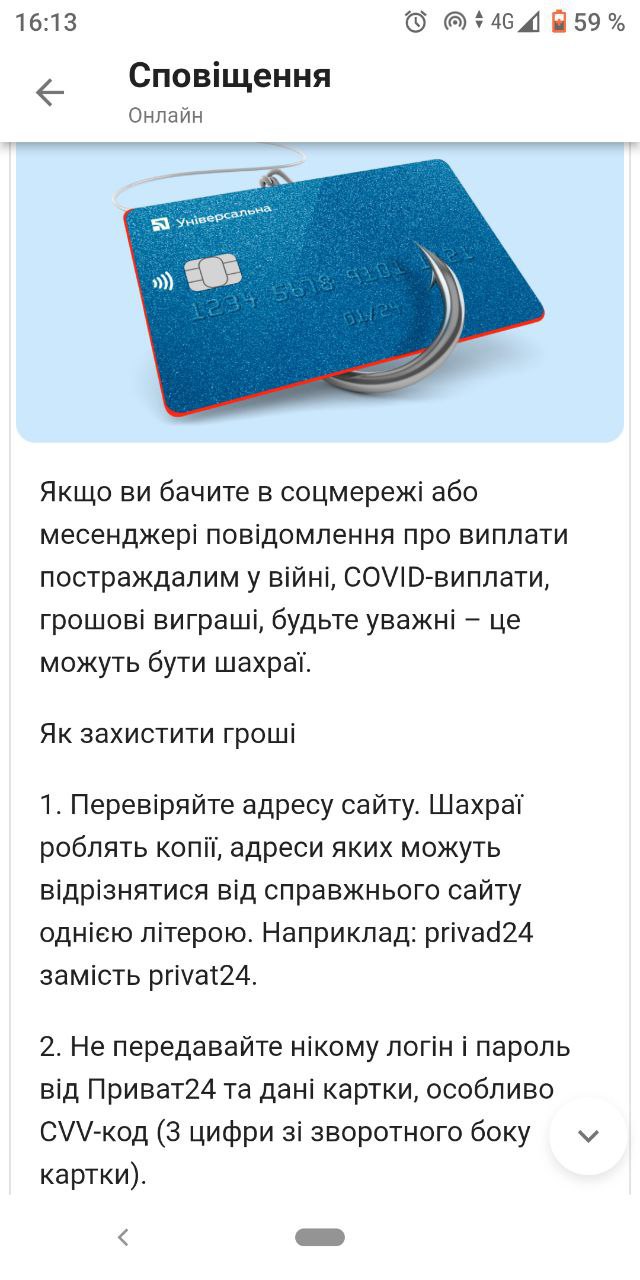 16:13
4G 59 %

Сповіщення
Онлайн

Універсальна
1234 5678 9101
01/24

Якщо ви бачите в соцмережі або месенджері повідомлення про виплати постраждалим у війні, COVID-виплати, грошові виграші, будьте уважні – це можуть бути шахраї.

Як захистити гроші

1. Перевіряйте адресу сайту. Шахраї роблять копії, адреси яких можуть відрізнятися від справжнього сайту однією літерою. Наприклад: privad24 замість privat24.

2. Не передавайте нікому логін і пароль від Приват24 та дані картки, особливо CVV-код (3 цифри зі зворотного боку картки).